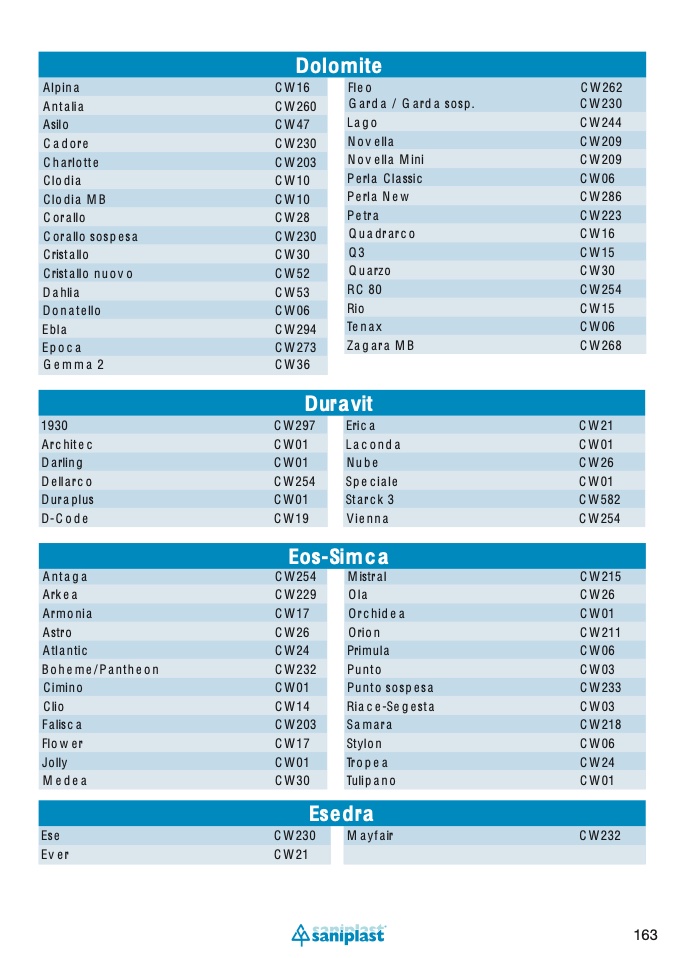 Dolomite

| | |
|---|---|
| Alpina | CW16 |
| Antalia | CW260 |
| Asilo | CW47 |
| Cadore | CW230 |
| Charlotte | CW203 |
| Clodia | CW10 |
| Clodia MB | CW10 |
| Corallo | CW28 |
| Corallo sospesa | CW230 |
| Cristallo | CW30 |
| Cristallo nuovo | CW52 |
| Dahlia | CW53 |
| Donatello | CW06 |
| Ebla | CW294 |
| Epoca | CW273 |
| Gemma 2 | CW36 |

| | |
|---|---|
| Fleo | CW262 |
| Garda / Garda sosp. | CW230 |
| Lago | CW244 |
| Novella | CW209 |
| Novella Mini | CW209 |
| Perla Classic | CW06 |
| Perla New | CW286 |
| Petra | CW223 |
| Quadrarco | CW16 |
| Q3 | CW15 |
| Quarzo | CW30 |
| RC 80 | CW254 |
| Rio | CW15 |
| Tenax | CW06 |
| Zagara MB | CW268 |

Duravit

| | |
|---|---|
| 1930 | CW297 |
| Architec | CW01 |
| Darling | CW01 |
| Dellarco | CW254 |
| Duraplus | CW01 |
| D-Code | CW19 |

| | |
|---|---|
| Erica | CW21 |
| Laconda | CW01 |
| Nube | CW26 |
| Speciale | CW01 |
| Starck 3 | CW582 |
| Vienna | CW254 |

Eos-Simca

| | |
|---|---|
| Antaga | CW254 |
| Arkea | CW229 |
| Armonia | CW17 |
| Astro | CW26 |
| Atlantic | CW24 |
| Boheme/Pantheon | CW232 |
| Cimino | CW01 |
| Clio | CW14 |
| Falisca | CW203 |
| Flower | CW17 |
| Jolly | CW01 |
| Medea | CW30 |

| | |
|---|---|
| Mistral | CW215 |
| Ola | CW26 |
| Orchidea | CW01 |
| Orion | CW211 |
| Primula | CW06 |
| Punto | CW03 |
| Punto sospesa | CW233 |
| Riace-Segesta | CW03 |
| Samara | CW218 |
| Stylon | CW06 |
| Tropea | CW24 |
| Tulipano | CW01 |

Esedra

| | |
|---|---|
| Ese | CW230 |
| Ever | CW21 |

| | |
|---|---|
| Mayfair | CW232 |

saniplast

163